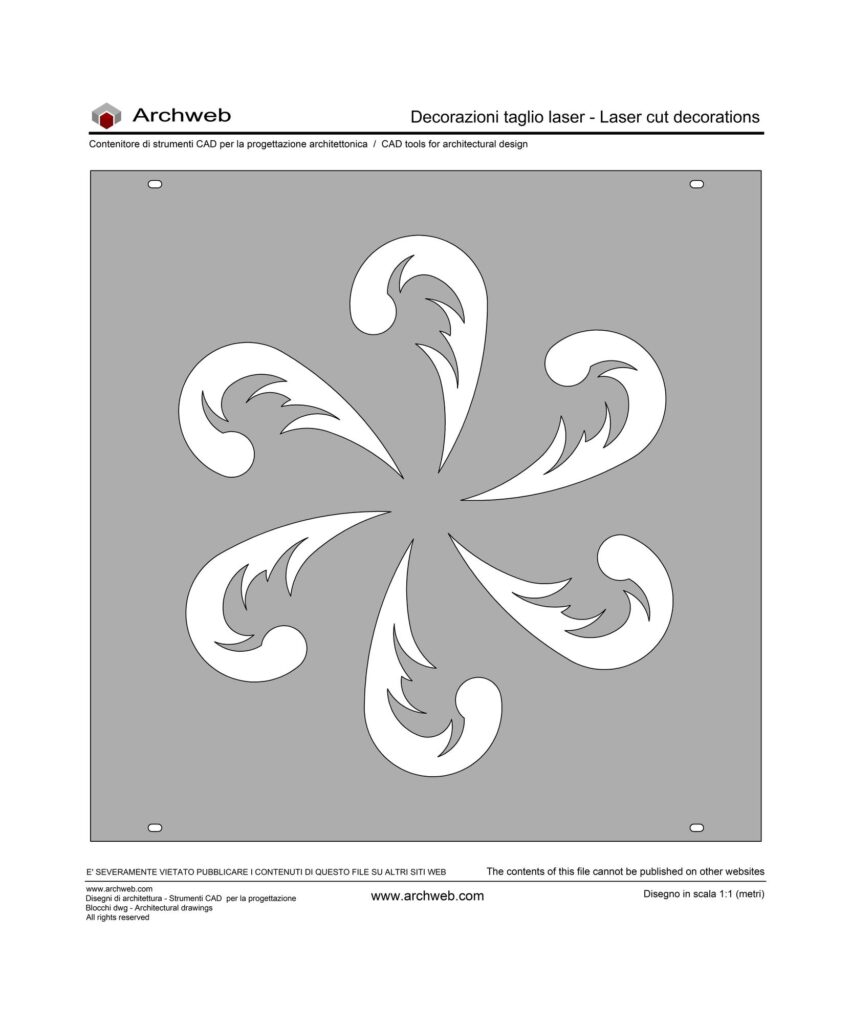 Archweb

Decorazioni taglio laser - Laser cut decorations

Contenitore di strumenti CAD per la progettazione architettonica / CAD tools for architectural design

E' SEVERAMENTE VIETATO PUBBLICARE I CONTENUTI DI QUESTO FILE SU ALTRI SITI WEB

The contents of this file cannot be published on other websites

www.archweb.com
Disegni di architettura - Strumenti CAD per la progettazione
Blocchi dwg - Architectural drawings
All rights reserved

www.archweb.com

Disegno in scala 1:1 (metri)